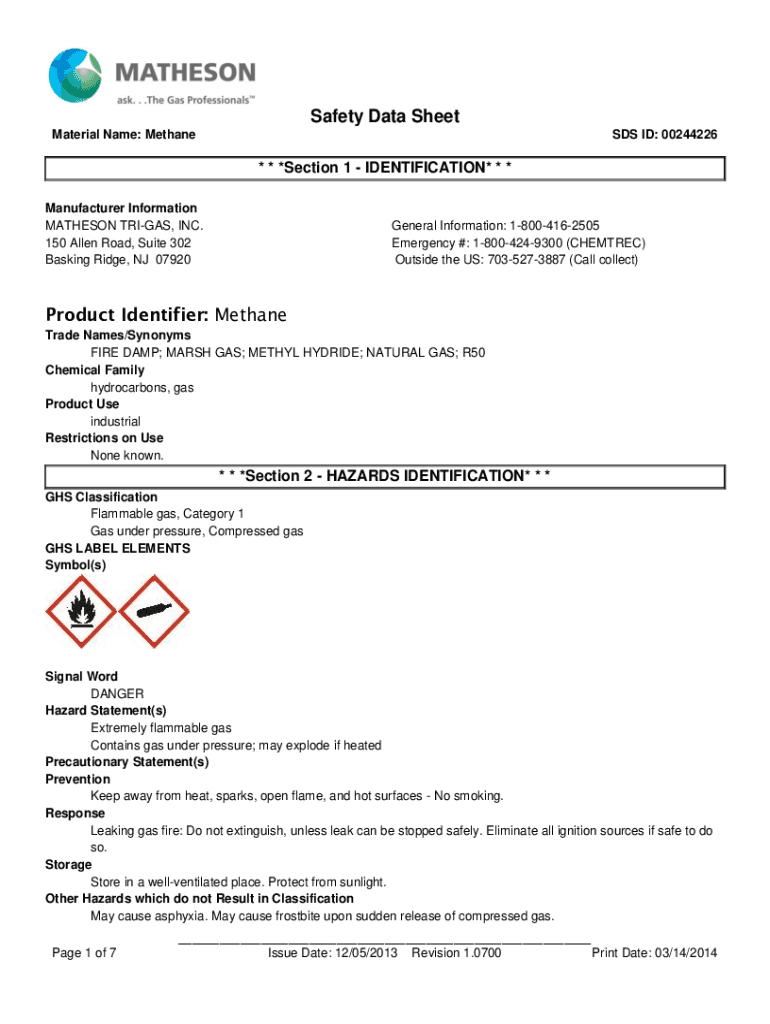 MATHESON
ask. . .The Gas Professionals™

Safety Data Sheet

Material Name: Methane

SDS ID: 00244226

* * *Section 1 - IDENTIFICATION* * *

Manufacturer Information
MATHESON TRI-GAS, INC.
150 Allen Road, Suite 302
Basking Ridge, NJ 07920

General Information: 1-800-416-2505
Emergency #: 1-800-424-9300 (CHEMTREC)
Outside the US: 703-527-3887 (Call collect)

Product Identifier: Methane

Trade Names/Synonyms
FIRE DAMP; MARSH GAS; METHYL HYDRIDE; NATURAL GAS; R50
Chemical Family
hydrocarbons, gas
Product Use
industrial
Restrictions on Use
None known.

* * *Section 2 - HAZARDS IDENTIFICATION* * *

GHS Classification
Flammable gas, Category 1
Gas under pressure, Compressed gas
GHS LABEL ELEMENTS
Symbol(s)

Signal Word
DANGER
Hazard Statement(s)
Extremely flammable gas
Contains gas under pressure; may explode if heated
Precautionary Statement(s)
Prevention
Keep away from heat, sparks, open flame, and hot surfaces - No smoking.
Response
Leaking gas fire: Do not extinguish, unless leak can be stopped safely. Eliminate all ignition sources if safe to do so.
Storage
Store in a well-ventilated place. Protect from sunlight.
Other Hazards which do not Result in Classification
May cause asphyxia. May cause frostbite upon sudden release of compressed gas.

Page 1 of 7
Issue Date: 12/05/2013 Revision 1.0700
Print Date: 03/14/2014